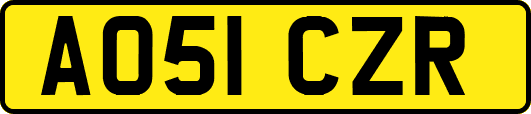 AO51 CZR